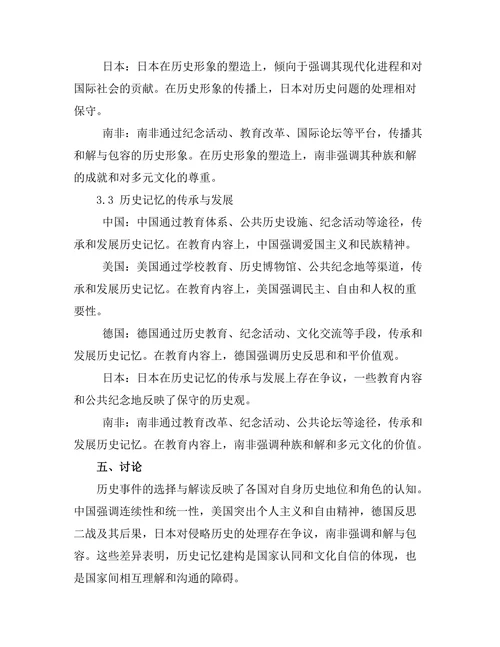 日本：日本在历史形象的塑造上，倾向于强调其现代化进程和对国际社会的贡献。在历史形象的传播上，日本对历史问题的处理相对保守。

南非：南非通过纪念活动、教育改革、国际论坛等平台，传播其和解与包容的历史形象。在历史形象的塑造上，南非强调其种族和解的成就和对多元文化的尊重。

3.3 历史记忆的传承与发展

中国：中国通过教育体系、公共历史设施、纪念活动等途径，传承和发展历史记忆。在教育内容上，中国强调爱国主义和民族精神。

美国：美国通过学校教育、历史博物馆、公共纪念地等渠道，传承和发展历史记忆。在教育内容上，美国强调民主、自由和人权的重要性。

德国：德国通过历史教育、纪念活动、文化交流等手段，传承和发展历史记忆。在教育内容上，德国强调历史反思和和平价值观。

日本：日本在历史记忆的传承与发展上存在争议，一些教育内容和公共纪念地反映了保守的历史观。

南非：南非通过教育改革、纪念活动、公共论坛等途径，传承和发展历史记忆。在教育内容上，南非强调种族和解和多元文化的价值。

五、讨论

历史事件的选择与解读反映了各国对自身历史地位和角色的认知。中国强调连续性和统一性，美国突出个人主义和自由精神，德国反思二战及其后果，日本对侵略历史的处理存在争议，南非强调和解与包容。这些差异表明，历史记忆建构是国家认同和文化自信的体现，也是国家间相互理解和沟通的障碍。